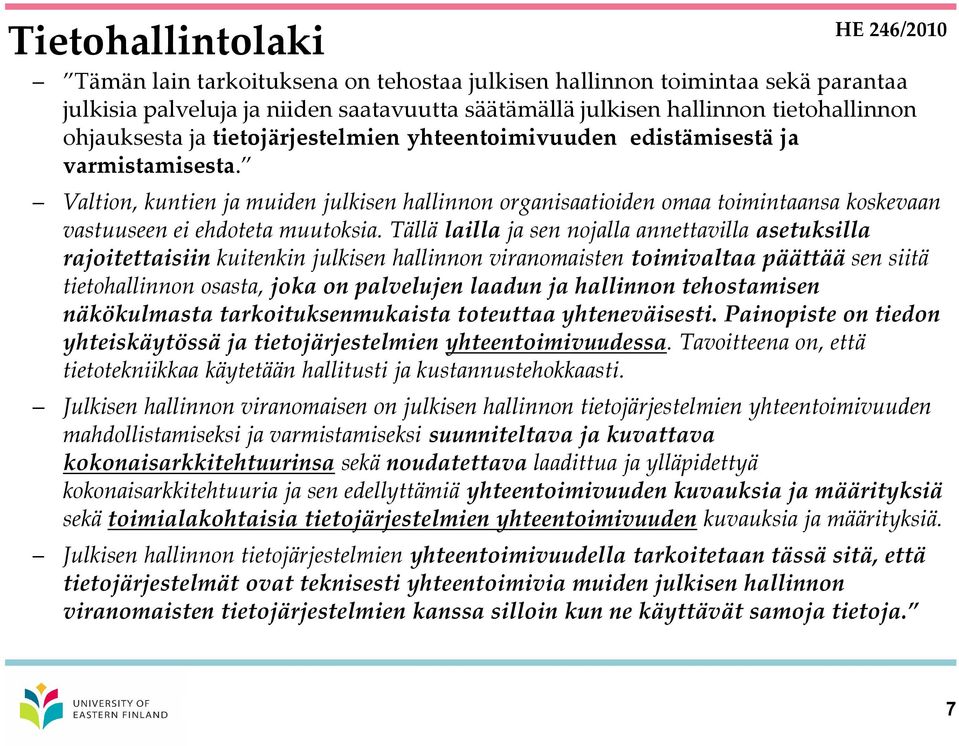 Tietohallintolaki

HE 246/2010

– ”Tämän lain tarkoituksena on tehostaa julkisen hallinnon toimintaa sekä parantaa julkisia palveluja ja niiden saatavuutta säätämällä julkisen hallinnon tietohallinnon ohjauksesta ja tietojärjestelmien yhteentoimivuuden edistämisestä ja varmistamisesta.”

– Valtion, kuntien ja muiden julkisen hallinnon organisaatioiden omaa toimintaansa koskevaan vastuuseen ei ehdoteta muutoksia. Tällä lailla ja sen nojalla annettavilla asetuksilla rajoitettaisiin kuitenkin julkisen hallinnon viranomaisten toimivaltaa päättää sen siitä tietohallinnon osasta, joka on palvelujen laadun ja hallinnon tehostamisen näkökulmasta tarkoituksenmukaista toteuttaa yhteneväisesti. Painopiste on tiedon yhteiskäytössä ja tietojärjestelmien yhteentoimivuudessa. Tavoitteena on, että tietotekniikkaa käytetään hallitusti ja kustannustehokkaasti.

– Julkisen hallinnon viranomaisen on julkisen hallinnon tietojärjestelmien yhteentoimivuuden mahdollistamiseksi ja varmistamiseksi suunniteltava ja kuvattava kokonaisarkkitehtuurinsa sekä noudatettava laadittua ja ylläpidettyä kokonaisarkkitehtuuria ja sen edellyttämiä yhteentoimivuuden kuvauksia ja määrityksiä sekä toimialakohtaisia tietojärjestelmien yhteentoimivuuden kuvauksia ja määrityksiä.

– Julkisen hallinnon tietojärjestelmien yhteentoimivuudella tarkoitetaan tässä sitä, että tietojärjestelmät ovat teknisesti yhteentoimivia muiden julkisen hallinnon viranomaisten tietojärjestelmien kanssa silloin kun ne käyttävät samoja tietoja.”

UNIVERSITY OF EASTERN FINLAND

7